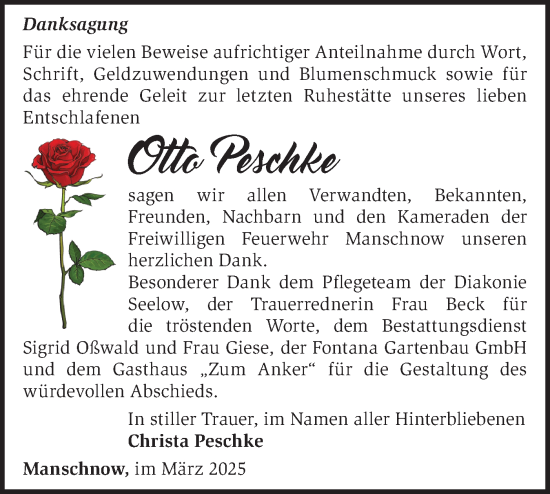 Danksagung

Für die vielen Beweise aufrichtiger Anteilnahme durch Wort, Schrift, Geldzuwendungen und Blumenschmuck sowie für das ehrende Geleit zur letzten Ruhestätte unseres lieben Entschlafenen

Otto Peschke

sagen wir allen Verwandten, Bekannten, Freunden, Nachbarn und den Kameraden der Freiwilligen Feuerwehr Manschnow unseren herzlichen Dank.
Besonderer Dank dem Pflegeteam der Diakonie Seelow, der Trauerrednerin Frau Beck für die tröstenden Worte, dem Bestattungsdienst Sigrid Oßwald und Frau Giese, der Fontana Gartenbau GmbH und dem Gasthaus „Zum Anker“ für die Gestaltung des würdevollen Abschieds.

In stiller Trauer, im Namen aller Hinterbliebenen
Christa Peschke

Manschnow, im März 2025